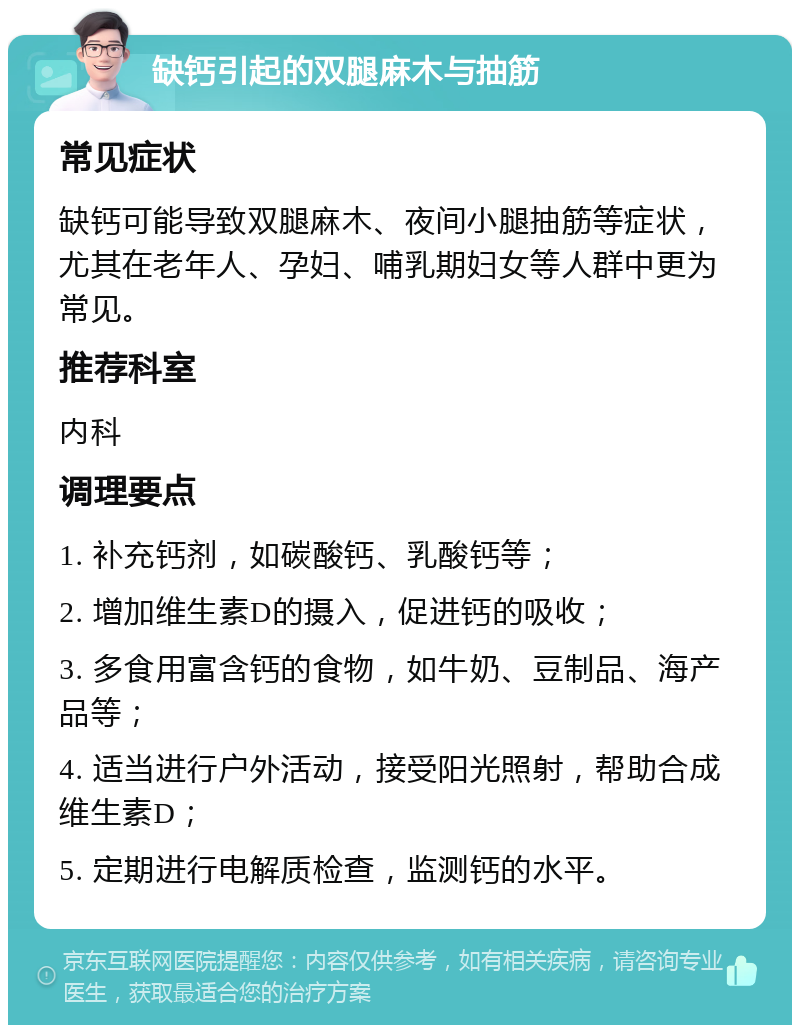 缺钙引起的双腿麻木与抽筋

常见症状

缺钙可能导致双腿麻木、夜间小腿抽筋等症状，尤其在老年人、孕妇、哺乳期妇女等人群中更为常见。

推荐科室

内科

调理要点

1. 补充钙剂，如碳酸钙、乳酸钙等；

2. 增加维生素D的摄入，促进钙的吸收；

3. 多食用富含钙的食物，如牛奶、豆制品、海产品等；

4. 适当进行户外活动，接受阳光照射，帮助合成维生素D；

5. 定期进行电解质检查，监测钙的水平。

京东互联网医院提醒您：内容仅供参考，如有相关疾病，请咨询专业医生，获取最适合您的治疗方案